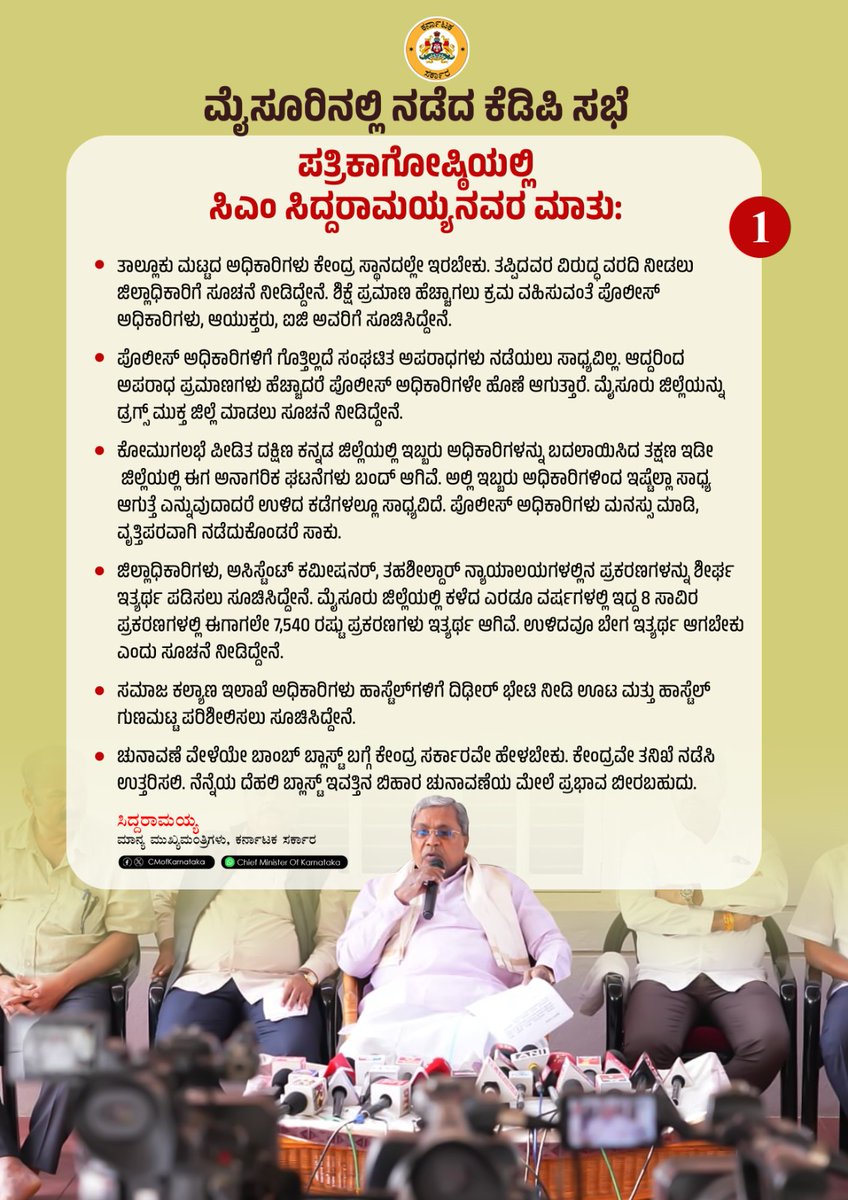 ಕರ್ನಾಟಕ ಸರ್ಕಾರ

ಮೈಸೂರಿನಲ್ಲಿ ನಡೆದ ಕೆಡಿಪಿ ಸಭೆ

ಪತ್ರಿಕಾಗೋಷ್ಠಿಯಲ್ಲಿ ಸಿಎಂ ಸಿದ್ದರಾಮಯ್ಯನವರ ಮಾತು:

1

• ತಾಲ್ಲೂಕು ಮಟ್ಟದ ಅಧಿಕಾರಿಗಳು ಕೇಂದ್ರ ಸ್ಥಾನದಲ್ಲೇ ಇರಬೇಕು. ತಪ್ಪಿದವರ ವಿರುದ್ಧ ವರದಿ ನೀಡಲು ಜಿಲ್ಲಾಧಿಕಾರಿಗೆ ಸೂಚನೆ ನೀಡಿದ್ದೇನೆ. ಶಿಕ್ಷೆ ಪ್ರಮಾಣ ಹೆಚ್ಚಾಗಲು ಕ್ರಮ ವಹಿಸುವಂತೆ ಪೊಲೀಸ್ ಅಧಿಕಾರಿಗಳು, ಆಯುಕ್ತರು, ಐಜಿ ಅವರಿಗೆ ಸೂಚಿಸಿದ್ದೇನೆ.

• ಪೊಲೀಸ್ ಅಧಿಕಾರಿಗಳಿಗೆ ಗೊತ್ತಿಲ್ಲದೆ ಸಂಘಟಿತ ಅಪರಾಧಗಳು ನಡೆಯಲು ಸಾಧ್ಯವಿಲ್ಲ. ಆದ್ದರಿಂದ ಅಪರಾಧ ಪ್ರಮಾಣಗಳು ಹೆಚ್ಚಾದರೆ ಪೊಲೀಸ್ ಅಧಿಕಾರಿಗಳೇ ಹೊಣೆ ಆಗುತ್ತಾರೆ. ಮೈಸೂರು ಜಿಲ್ಲೆಯನ್ನು ಡ್ರಗ್ಸ್ ಮುಕ್ತ ಜಿಲ್ಲೆ ಮಾಡಲು ಸೂಚನೆ ನೀಡಿದ್ದೇನೆ.

• ಕೋಮುಗಲಭೆ ಪೀಡಿತ ದಕ್ಷಿಣ ಕನ್ನಡ ಜಿಲ್ಲೆಯಲ್ಲಿ ಇಬ್ಬರು ಅಧಿಕಾರಿಗಳನ್ನು ಬದಲಾಯಿಸಿದ ತಕ್ಷಣ ಇಡೀ ಜಿಲ್ಲೆಯಲ್ಲಿ ಈಗ ಅನಾಗರಿಕ ಘಟನೆಗಳು ಬಂದ್ ಆಗಿವೆ. ಅಲ್ಲಿ ಇಬ್ಬರು ಅಧಿಕಾರಿಗಳಿಂದ ಇಷ್ಟೆಲ್ಲಾ ಸಾಧ್ಯ ಆಗುತ್ತೆ ಎನ್ನುವುದಾದರೆ ಉಳಿದ ಕಡೆಗಳಲ್ಲೂ ಸಾಧ್ಯವಿದೆ. ಪೊಲೀಸ್ ಅಧಿಕಾರಿಗಳು ಮನಸ್ಸು ಮಾಡಿ, ವೃತ್ತಿಪರವಾಗಿ ನಡೆದುಕೊಂಡರೆ ಸಾಕು.

• ಜಿಲ್ಲಾಧಿಕಾರಿಗಳು, ಅಸಿಸ್ಟೆಂಟ್ ಕಮೀಷನರ್, ತಹಶೀಲ್ದಾರ್ ನ್ಯಾಯಾಲಯಗಳಲ್ಲಿನ ಪ್ರಕರಣಗಳನ್ನು ಶೀಘ್ರ ಇತ್ಯರ್ಥ ಪಡಿಸಲು ಸೂಚಿಸಿದ್ದೇನೆ. ಮೈಸೂರು ಜಿಲ್ಲೆಯಲ್ಲಿ ಕಳೆದ ಎರಡೂ ವರ್ಷಗಳಲ್ಲಿ ಇದ್ದ 8 ಸಾವಿರ ಪ್ರಕರಣಗಳಲ್ಲಿ ಈಗಾಗಲೇ 7,540 ರಷ್ಟು ಪ್ರಕರಣಗಳು ಇತ್ಯರ್ಥ ಆಗಿವೆ. ಉಳಿದವೂ ಬೇಗ ಇತ್ಯರ್ಥ ಆಗಬೇಕು ಎಂದು ಸೂಚನೆ ನೀಡಿದ್ದೇನೆ.

• ಸಮಾಜ ಕಲ್ಯಾಣ ಇಲಾಖೆ ಅಧಿಕಾರಿಗಳು ಹಾಸ್ಟೆಲ್‌ಗಳಿಗೆ ದಿಢೀರ್ ಭೇಟಿ ನೀಡಿ ಊಟ ಮತ್ತು ಹಾಸ್ಟೆಲ್ ಗುಣಮಟ್ಟ ಪರಿಶೀಲಿಸಲು ಸೂಚಿಸಿದ್ದೇನೆ.

• ಚುನಾವಣೆ ವೇಳೆಯೇ ಬಾಂಬ್ ಬ್ಲಾಸ್ಟ್ ಬಗ್ಗೆ ಕೇಂದ್ರ ಸರ್ಕಾರವೇ ಹೇಳಬೇಕು. ಕೇಂದ್ರವೇ ತನಿಖೆ ನಡೆಸಿ ಉತ್ತರಿಸಲಿ. ನೆನ್ನೆಯ ದೆಹಲಿ ಬ್ಲಾಸ್ಟ್ ಇವತ್ತಿನ ಬಿಹಾರ ಚುನಾವಣೆಯ ಮೇಲೆ ಪ್ರಭಾವ ಬೀರಬಹುದು.

ಸಿದ್ದರಾಮಯ್ಯ
ಮಾನ್ಯ ಮುಖ್ಯಮಂತ್ರಿಗಳು, ಕರ್ನಾಟಕ ಸರ್ಕಾರ

CMofKarnataka
Chief Minister Of Karnataka